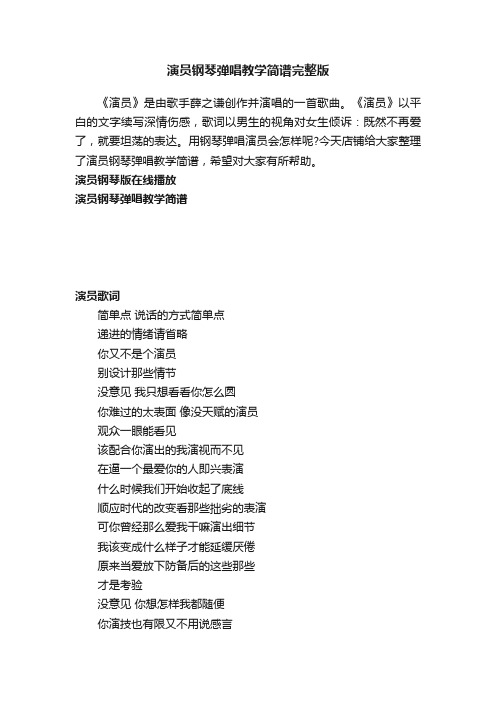 演员钢琴弹唱教学简谱完整版

《演员》是由歌手薛之谦创作并演唱的一首歌曲。《演员》以平白的文字续写深情伤感，歌词以男生的视角对女生倾诉：既然不再爱了，就要坦荡的表达。用钢琴弹唱演员会怎样呢?今天店铺给大家整理了演员钢琴弹唱教学简谱，希望对大家有所帮助。

演员钢琴版在线播放

演员钢琴弹唱教学简谱

演员歌词

简单点 说话的方式简单点

递进的情绪请省略

你又不是个演员

别设计那些情节

没意见 我只想看看你怎么圆

你难过的太表面 像没天赋的演员

观众一眼能看见

该配合你演出的我演视而不见

在逼一个最爱你的人即兴表演

什么时候我们开始收起了底线

顺应时代的改变看那些拙劣的表演

可你曾经那么爱我干嘛演出细节

我该变成什么样子才能延缓厌倦

原来当爱放下防备后的这些那些

才是考验

没意见 你想怎样我都随便

你演技也有限又不用说感言